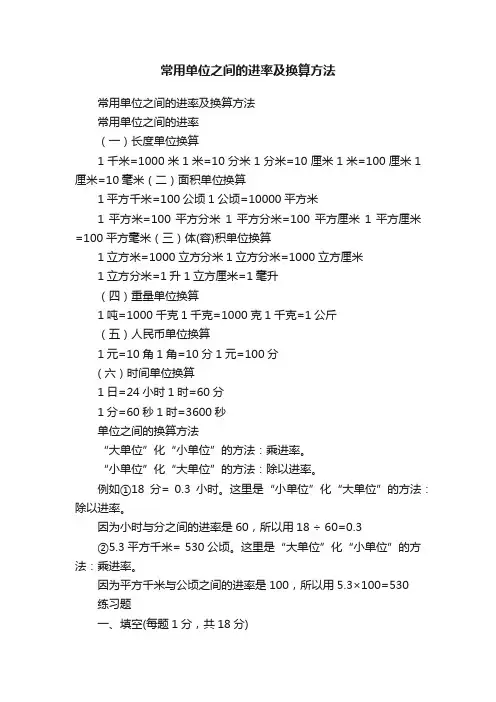 常用单位之间的进率及换算方法

常用单位之间的进率及换算方法

常用单位之间的进率

（一）长度单位换算

1 千米=1000 米 1 米=10 分米 1 分米=10 厘米 1 米=100 厘米 1 厘米=10 毫米（二）面积单位换算

1 平方千米=100 公顷 1 公顷=10000 平方米

1 平方米=100 平方分米 1 平方分米=100 平方厘米 1 平方厘米=100 平方毫米（三）体(容)积单位换算

1 立方米=1000 立方分米 1 立方分米=1000 立方厘米

1 立方分米=1 升 1 立方厘米=1 毫升

（四）重量单位换算

1 吨=1000 千克 1 千克=1000 克 1 千克=1 公斤

（五）人民币单位换算

1 元=10 角 1 角=10 分 1 元=100 分

（六）时间单位换算

1 日=24 小时 1 时=60 分

1 分=60 秒 1 时=3600 秒

单位之间的换算方法

“大单位”化“小单位”的方法：乘进率。

“小单位”化“大单位”的方法：除以进率。

例如①18 分= 0.3 小时。这里是“小单位”化“大单位”的方法：除以进率。

因为小时与分之间的进率是 60，所以用 18 ÷ 60=0.3

②5.3 平方千米= 530 公顷。这里是“大单位”化“小单位”的方法：乘进率。

因为平方千米与公顷之间的进率是 100，所以用 5.3×100=530

练习题

一、填空(每题 1 分，共 18 分)